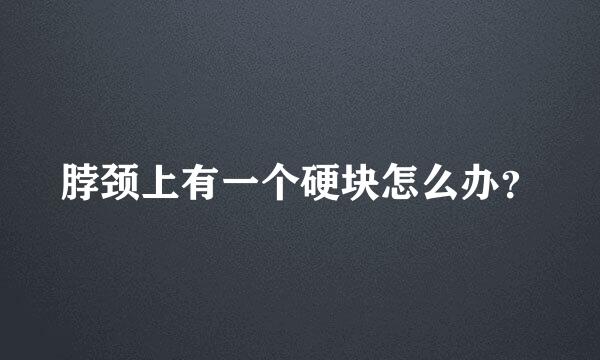 脖颈上有一个硬块怎么办?